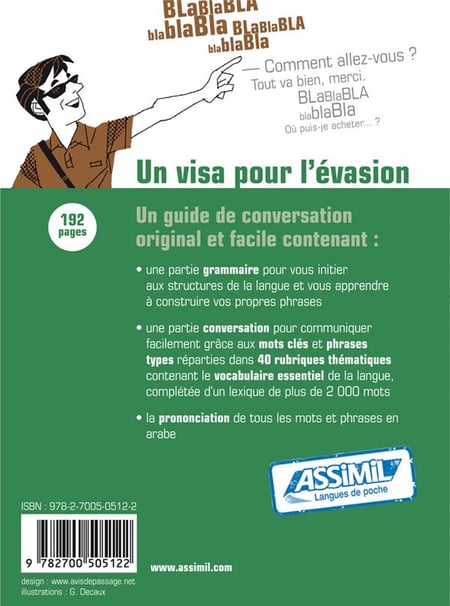 BLaBlaBLA
blablaBla BLaBlaBLA
blablaBla

— Comment allez-vous ?
Tout va bien, merci.
BLaBlaBLA
blablaBla
Où puis-je acheter... ?

Un visa pour l'évasion

192 pages

Un guide de conversation original et facile contenant :

• une partie grammaire pour vous initier aux structures de la langue et vous apprendre à construire vos propres phrases

• une partie conversation pour communiquer facilement grâce aux mots clés et phrases types réparties dans 40 rubriques thématiques contenant le vocabulaire essentiel de la langue, complétée d'un lexique de plus de 2 000 mots

• la prononciation de tous les mots et phrases en arabe

ASSiMiL
Langues de poche

ISBN : 978-2-7005-0512-2

9 782700 505122

www.assimil.com

design : www.avisdepassage.net
illustrations : G. Decaux